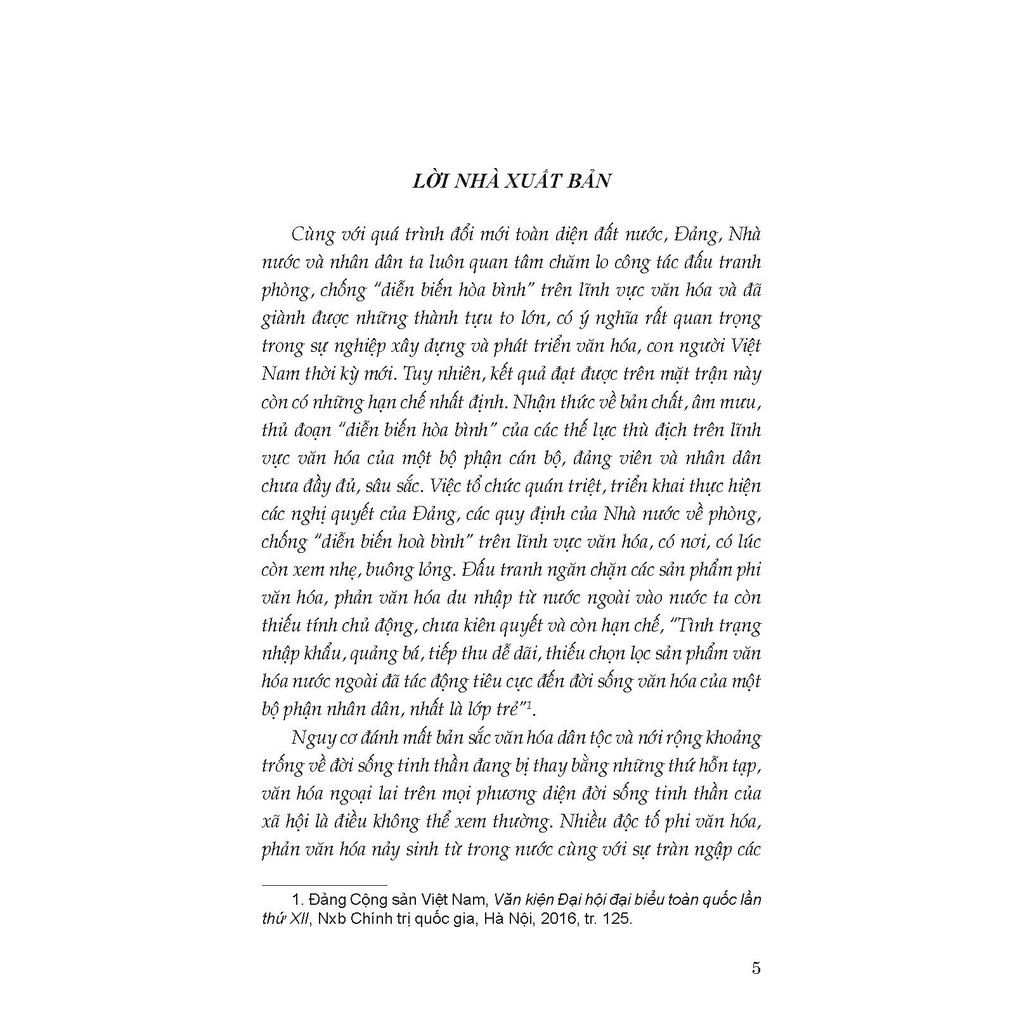 LỜI NHÀ XUẤT BẢN

Cùng với quá trình đổi mới toàn diện đất nước, Đảng, Nhà nước và nhân dân ta luôn quan tâm chăm lo công tác đấu tranh phòng, chống "diễn biến hòa bình" trên lĩnh vực văn hóa và đã giành được những thành tựu to lớn, có ý nghĩa rất quan trọng trong sự nghiệp xây dựng và phát triển văn hóa, con người Việt Nam thời kỳ mới. Tuy nhiên, kết quả đạt được trên mặt trận này còn có những hạn chế nhất định. Nhận thức về bản chất, âm mưu, thủ đoạn "diễn biến hòa bình" của các thế lực thù địch trên lĩnh vực văn hóa của một bộ phận cán bộ, đảng viên và nhân dân chưa đầy đủ, sâu sắc. Việc tổ chức quán triệt, triển khai thực hiện các nghị quyết của Đảng, các quy định của Nhà nước về phòng, chống "diễn biến hoà bình" trên lĩnh vực văn hóa, có nơi, có lúc còn xem nhẹ, buông lỏng. Đấu tranh ngăn chặn các sản phẩm phi văn hóa, phản văn hóa du nhập từ nước ngoài vào nước ta còn thiếu tính chủ động, chưa kiên quyết và còn hạn chế, "Tình trạng nhập khẩu, quảng bá, tiếp thu dễ dãi, thiếu chọn lọc sản phẩm văn hóa nước ngoài đã tác động tiêu cực đến đời sống văn hóa của một bộ phận nhân dân, nhất là lớp trẻ"$^1$.

Nguy cơ đánh mất bản sắc văn hóa dân tộc và nới rộng khoảng trống về đời sống tinh thần đang bị thay bằng những thứ hỗn tạp, văn hóa ngoại lai trên mọi phương diện đời sống tinh thần của xã hội là điều không thể xem thường. Nhiều độc tố phi văn hóa, phản văn hóa nảy sinh từ trong nước cùng với sự tràn ngập các

1. Đảng Cộng sản Việt Nam, Văn kiện Đại hội đại biểu toàn quốc lần thứ XII, Nxb Chính trị quốc gia, Hà Nội, 2016, tr. 125.

5